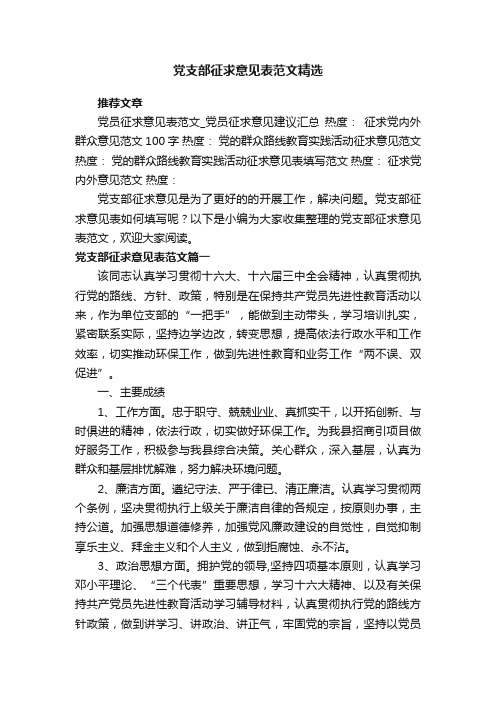 党支部征求意见表范文精选

推荐文章

党员征求意见表范文_党员征求意见建议汇总 热度： 征求党内外群众意见范文100字 热度： 党的群众路线教育实践活动征求意见范文 热度： 党的群众路线教育实践活动征求意见表填写范文 热度： 征求党内外意见范文 热度：

党支部征求意见是为了更好的的开展工作，解决问题。党支部征求意见表如何填写呢？以下是小编为大家收集整理的党支部征求意见表范文，欢迎大家阅读。

党支部征求意见表范文篇一

该同志认真学习贯彻十六大、十六届三中全会精神，认真贯彻执行党的路线、方针、政策，特别是在保持共产党员先进性教育活动以来，作为单位支部的“一把手”，能做到主动带头，学习培训扎实，紧密联系实际，坚持边学边改，转变思想，提高依法行政水平和工作效率，切实推动环保工作，做到先进性教育和业务工作“两不误、双促进”。

一、主要成绩

1、工作方面。忠于职守、兢兢业业、真抓实干，以开拓创新、与时俱进的精神，依法行政，切实做好环保工作。为我县招商引项目做好服务工作，积极参与我县综合决策。关心群众，深入基层，认真为群众和基层排忧解难，努力解决环境问题。

2、廉洁方面。遵纪守法、严于律已、清正廉洁。认真学习贯彻两个条例，坚决贯彻执行上级关于廉洁自律的各规定，按原则办事，主持公道。加强思想道德修养，加强党风廉政建设的自觉性，自觉抑制享乐主义、拜金主义和个人主义，做到拒腐蚀、永不沾。

3、政治思想方面。拥护党的领导,坚持四项基本原则，认真学习邓小平理论、“三个代表”重要思想，学习十六大精神、以及有关保持共产党员先进性教育活动学习辅导材料，认真贯彻执行党的路线方针政策，做到讲学习、讲政治、讲正气，牢固党的宗旨，坚持以党员